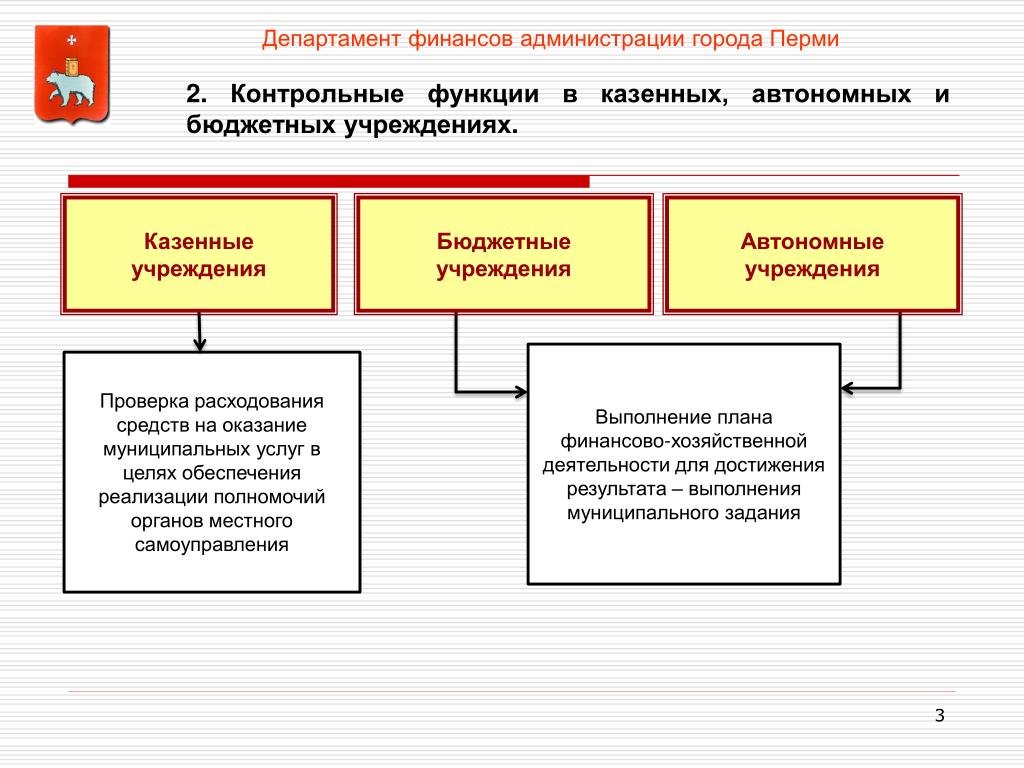 Департамент финансов администрации города Перми

2. Контрольные функции в казенных, автономных и бюджетных учреждениях.

Казенные учреждения

Бюджетные учреждения

Автономные учреждения

Проверка расходования средств на оказание муниципальных услуг в целях обеспечения реализации полномочий органов местного самоуправления

Выполнение плана финансово-хозяйственной деятельности для достижения результата – выполнения муниципального задания

3